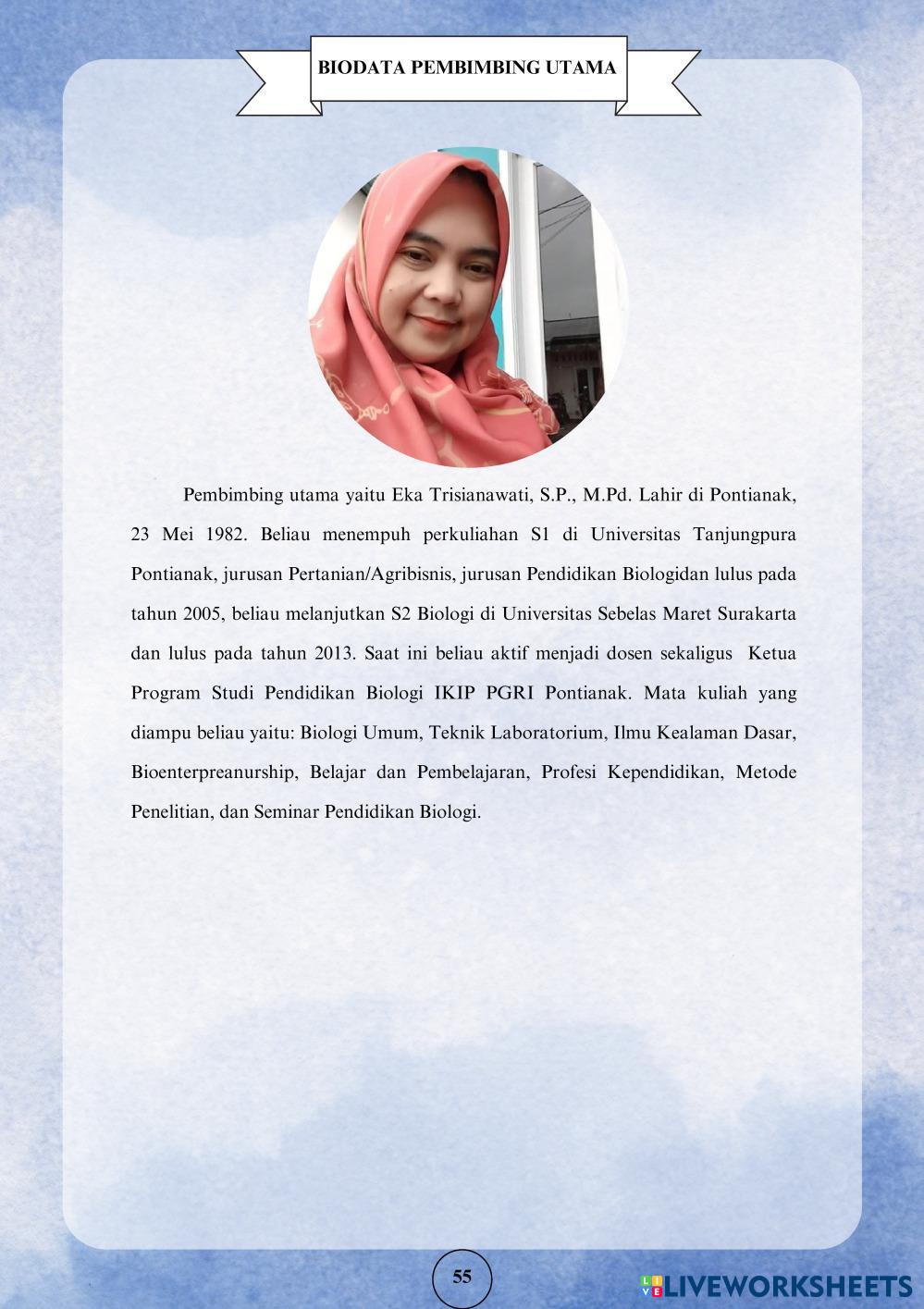 BIODATA PEMBIMBING UTAMA

Pembimbing utama yaitu Eka Trisianawati, S.P., M.Pd. Lahir di Pontianak, 23 Mei 1982. Beliau menempuh perkuliahan S1 di Universitas Tanjungpura Pontianak, jurusan Pertanian/Agribisnis, jurusan Pendidikan Biologidan lulus pada tahun 2005, beliau melanjutkan S2 Biologi di Universitas Sebelas Maret Surakarta dan lulus pada tahun 2013. Saat ini beliau aktif menjadi dosen sekaligus Ketua Program Studi Pendidikan Biologi IKIP PGRI Pontianak. Mata kuliah yang diampu beliau yaitu: Biologi Umum, Teknik Laboratorium, Ilmu Kealaman Dasar, Bioenterpreanurship, Belajar dan Pembelajaran, Profesi Kependidikan, Metode Penelitian, dan Seminar Pendidikan Biologi.

55

LIVEWORKSHEETS